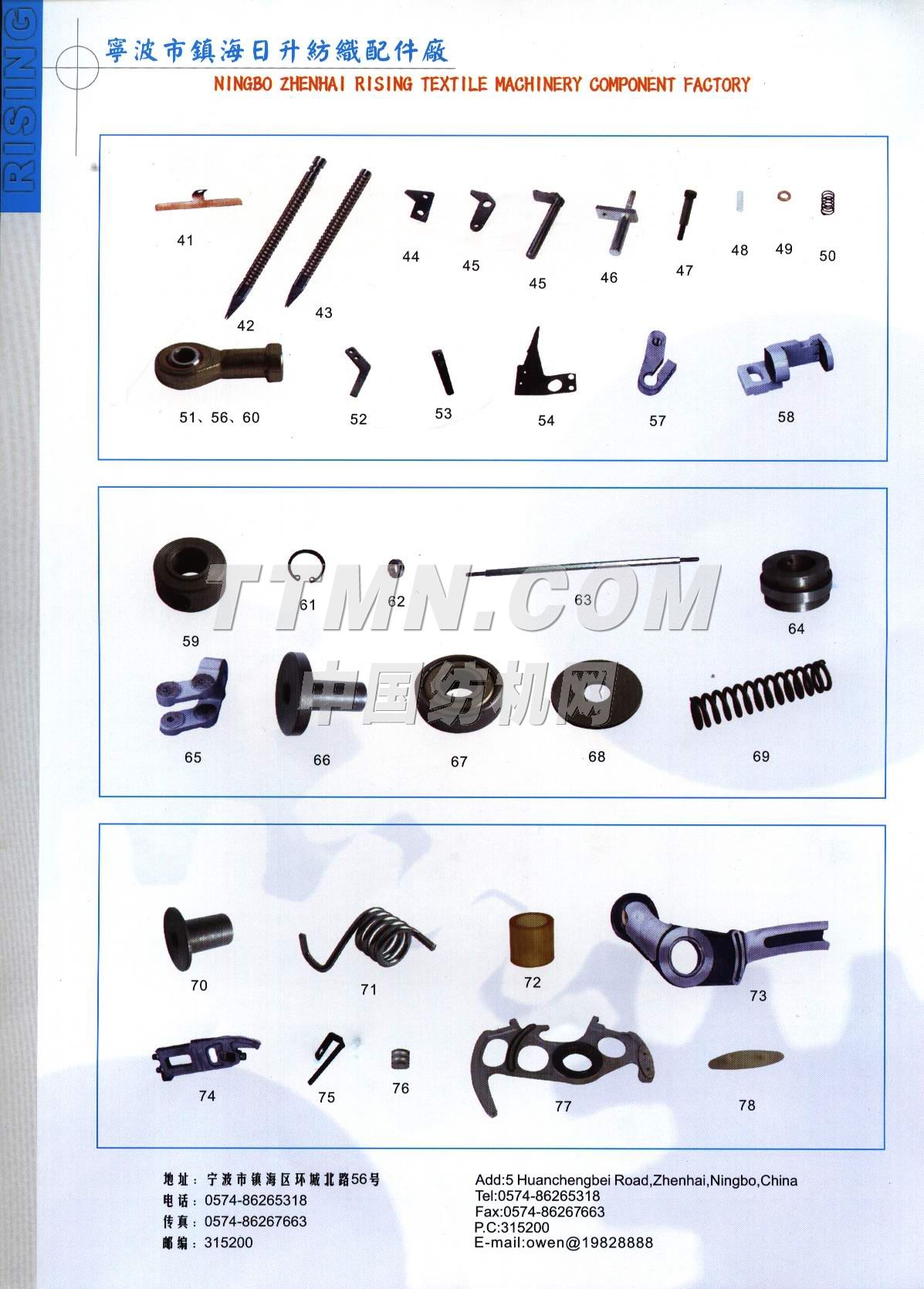 RISING

寧波市鎮海日升紡織配件廠
NINGBO ZHENHAI RISING TEXTILE MACHINERY COMPONENT FACTORY

41
42
43
44
45
45
46
47
48
49
50

51、56、60
52
53
54
57
58

59
61
62
63
64

65
66
67
68
69

70
71
72
73

74
75
76
77
78

地址：宁波市镇海区环城北路56号
电话：0574-86265318
传真：0574-86267663
邮编：315200

Add:5 Huanchengbei Road,Zhenhai,Ningbo,China
Tel:0574-86265318
Fax:0574-86267663
P.C:315200
E-mail:owen@19828888

TTMN.COM
中国纺机网